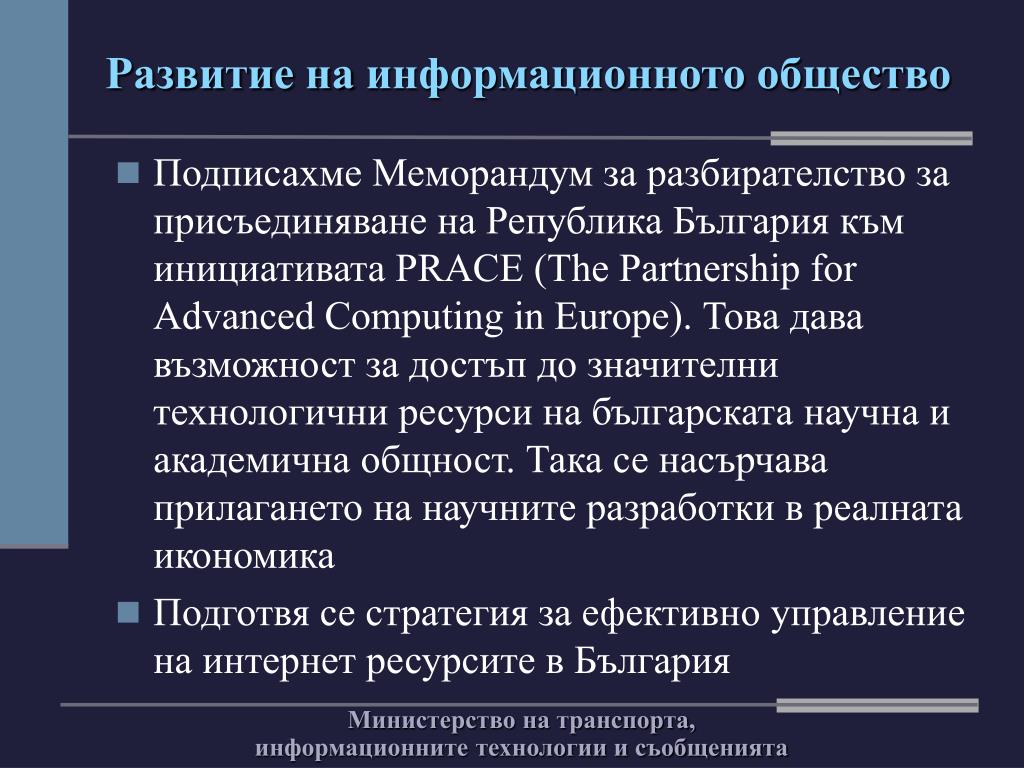 Развитие на информационното общество

Подписахме Меморандум за разбирателство за присъединяване на Република България към инициативата PRACE (The Partnership for Advanced Computing in Europe). Това дава възможност за достъп до значителни технологични ресурси на българската научна и академична общност. Така се насърчава прилагането на научните разработки в реалната икономика

Подготвя се стратегия за ефективно управление на интернет ресурсите в България

Министерство на транспорта, информационните технологии и съобщенията